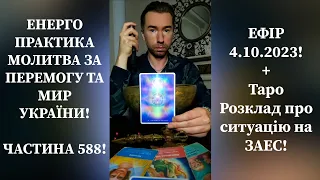 ЕНЕРГО ПРАКТИКА МОЛИТВА ЗА ПЕРЕМОГУ ТА МИР УКРАЇНИ!

ЧАСТИНА 588!

ЕФІР 4.10.2023! + Таро Розклад про ситуацію на ЗАЕС!